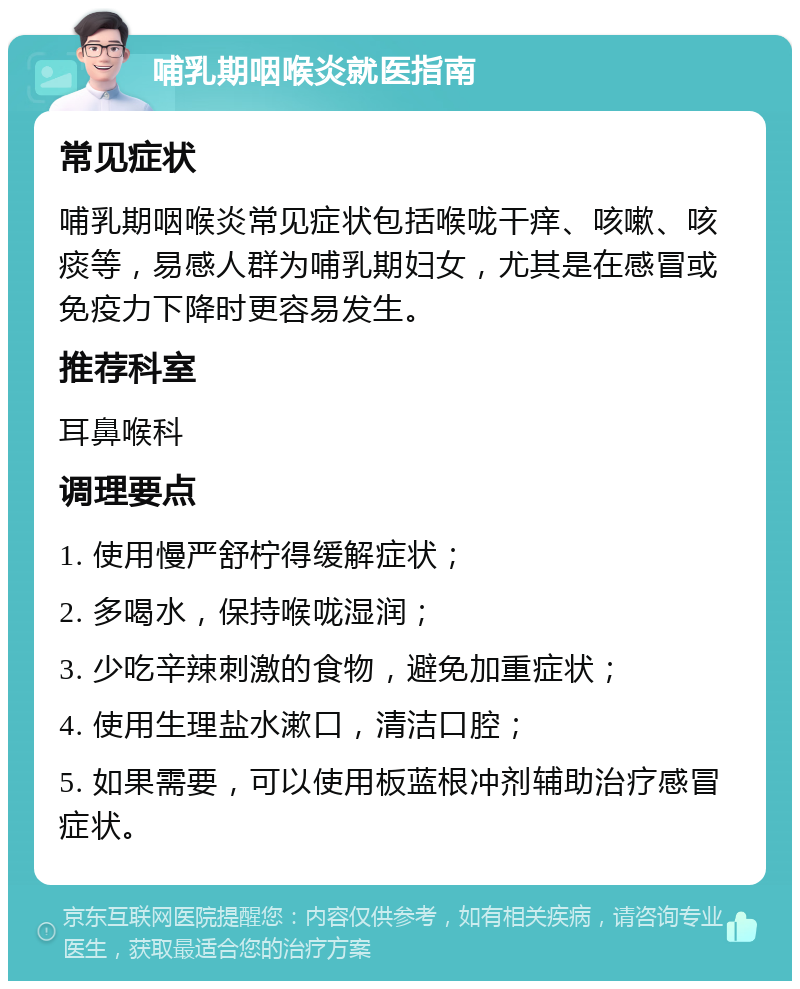 哺乳期咽喉炎就医指南

常见症状

哺乳期咽喉炎常见症状包括喉咙干痒、咳嗽、咳痰等，易感人群为哺乳期妇女，尤其是在感冒或免疫力下降时更容易发生。

推荐科室

耳鼻喉科

调理要点

1. 使用慢严舒柠得缓解症状；

2. 多喝水，保持喉咙湿润；

3. 少吃辛辣刺激的食物，避免加重症状；

4. 使用生理盐水漱口，清洁口腔；

5. 如果需要，可以使用板蓝根冲剂辅助治疗感冒症状。

京东互联网医院提醒您：内容仅供参考，如有相关疾病，请咨询专业医生，获取最适合您的治疗方案